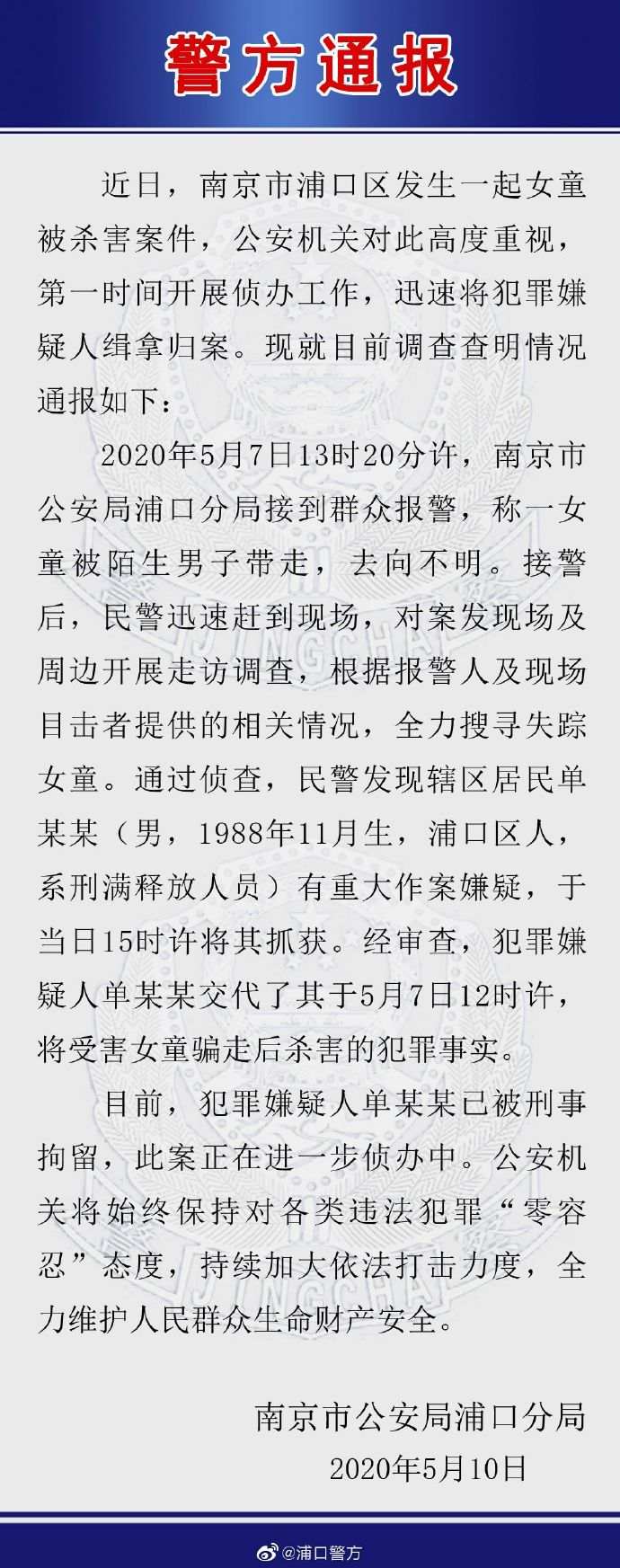 警方通报

近日，南京市浦口区发生一起女童被杀害案件，公安机关对此高度重视，第一时间开展侦办工作，迅速将犯罪嫌疑人缉拿归案。现就目前调查查明情况通报如下：

2020年5月7日13时20分许，南京市公安局浦口分局接到群众报警，称一女童被陌生男子带走，去向不明。接警后，民警迅速赶到现场，对案发现场及周边开展走访调查，根据报警人及现场目击者提供的相关情况，全力搜寻失踪女童。通过侦查，民警发现辖区居民单某某（男，1988年11月生，浦口区人，系刑满释放人员）有重大作案嫌疑，于当日15时许将其抓获。经审查，犯罪嫌疑人单某某交代了其于5月7日12时许，将受害女童骗走后杀害的犯罪事实。

目前，犯罪嫌疑人单某某已被刑事拘留，此案正在进一步侦办中。公安机关将始终保持对各类违法犯罪“零容忍”态度，持续加大依法打击力度，全力维护人民群众生命财产安全。

南京市公安局浦口分局
2020年5月10日

JINGCHA

@浦口警方